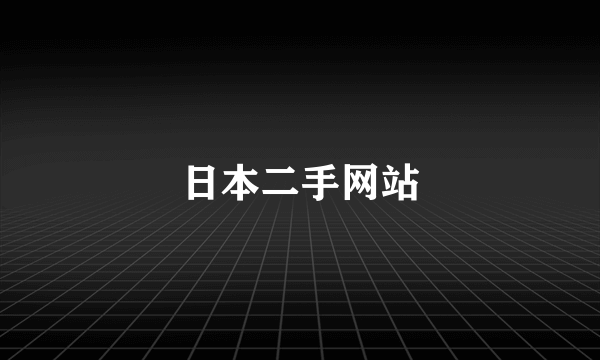 日本二手网站